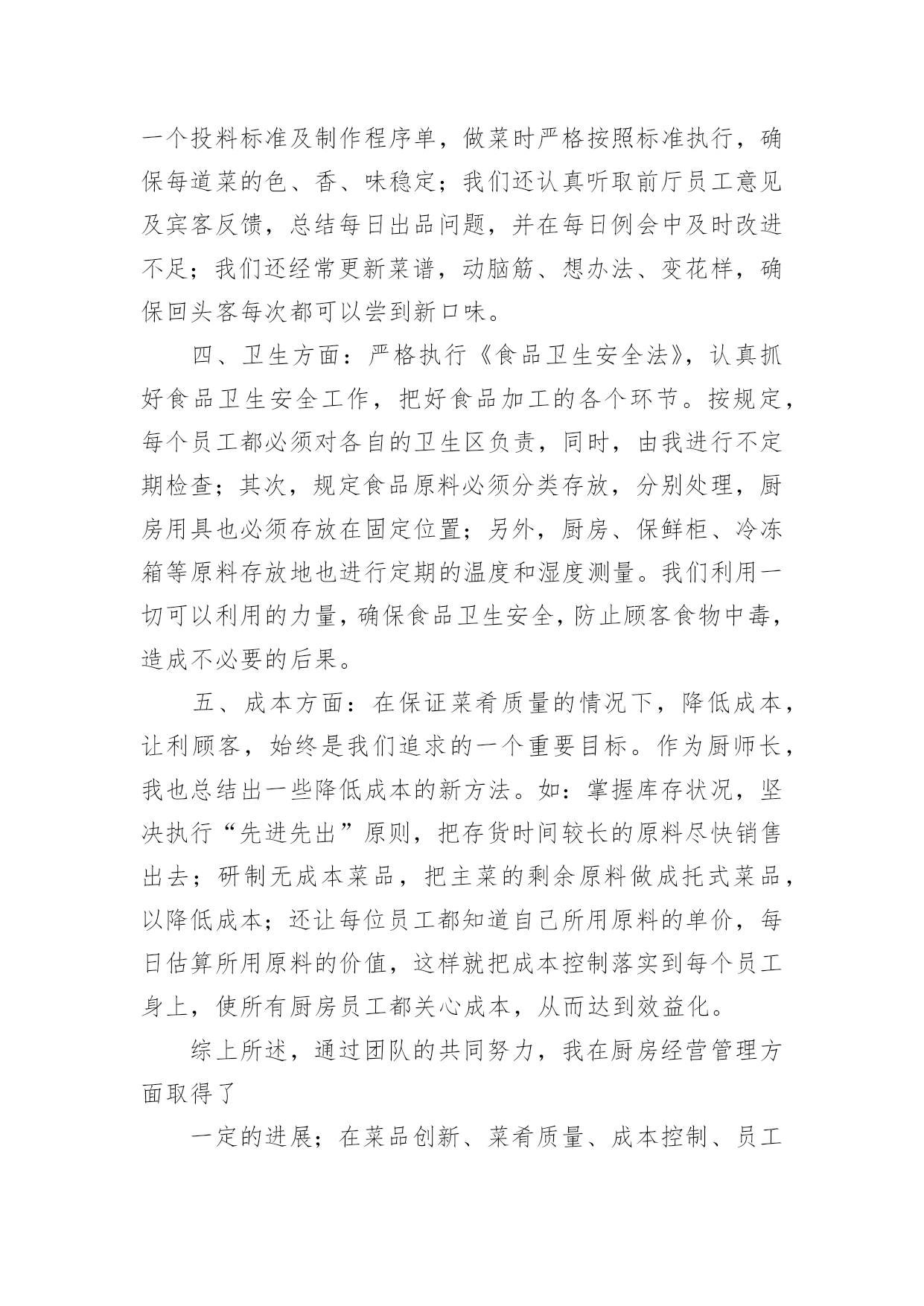 一个投料标准及制作程序单，做菜时严格按照标准执行，确保每道菜的色、香、味稳定；我们还认真听取前厅员工意见及宾客反馈，总结每日出品问题，并在每日例会中及时改进不足；我们还经常更新菜谱，动脑筋、想办法、变花样，确保回头客每次都可以尝到新口味。

四、卫生方面：严格执行《食品卫生安全法》，认真抓好食品卫生安全工作，把好食品加工的各个环节。按规定，每个员工都必须对各自的卫生区负责，同时，由我进行不定期检查；其次，规定食品原料必须分类存放，分别处理，厨房用具也必须存放在固定位置；另外，厨房、保鲜柜、冷冻箱等原料存放地也进行定期的温度和湿度测量。我们利用一切可以利用的力量，确保食品卫生安全，防止顾客食物中毒，造成不必要的后果。

五、成本方面：在保证菜肴质量的情况下，降低成本，让利顾客，始终是我们追求的一个重要目标。作为厨师长，我也总结出一些降低成本的新方法。如：掌握库存状况，坚决执行“先进先出”原则，把存货时间较长的原料尽快销售出去；研制无成本菜品，把主菜的剩余原料做成托式菜品，以降低成本；还让每位员工都知道自己所用原料的单价，每日估算所用原料的价值，这样就把成本控制落实到每个员工身上，使所有厨房员工都关心成本，从而达到效益化。

综上所述，通过团队的共同努力，我在厨房经营管理方面取得了

一定的进展；在菜品创新、菜肴质量、成本控制、员工